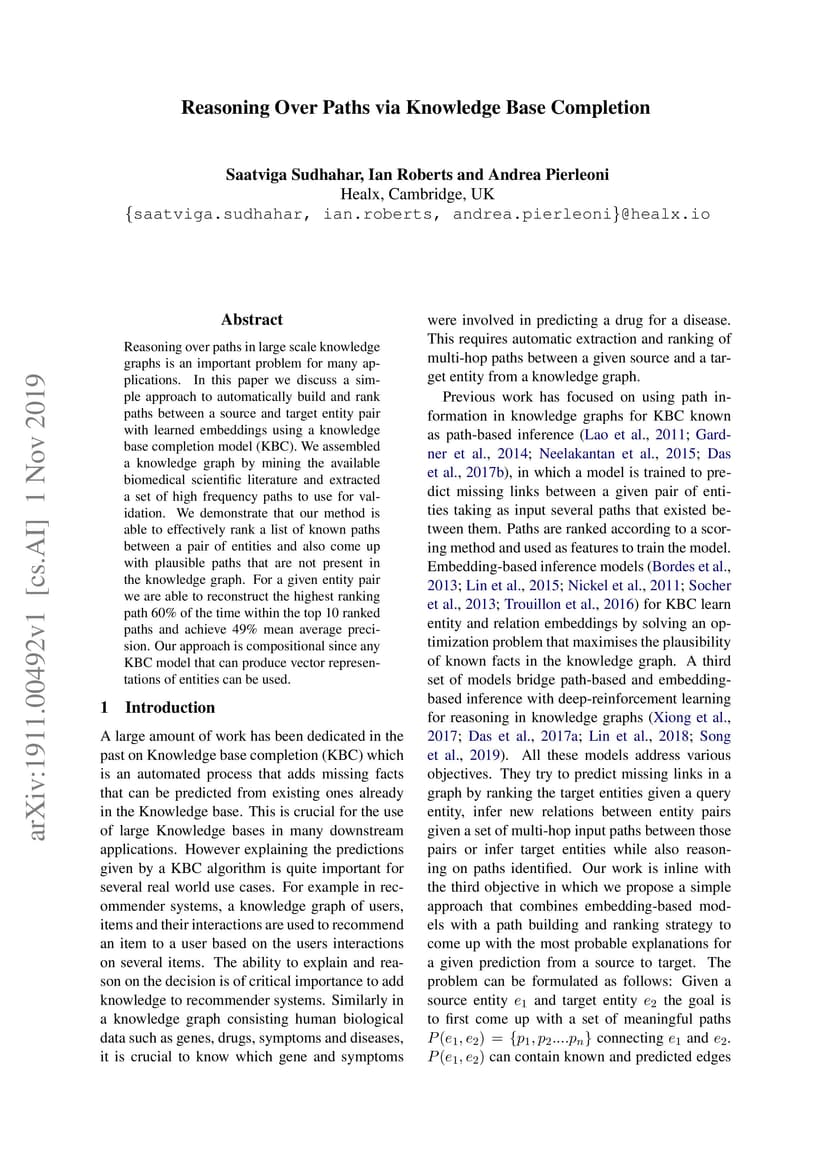 Reasoning Over Paths via Knowledge Base Completion

Saatviga Sudhahar, Ian Roberts and Andrea Pierleoni
Healx, Cambridge, UK
{saatviga.sudhahar, ian.roberts, andrea.pierleoni}@healx.io

arXiv:1911.00492v1 [cs.AI] 1 Nov 2019

Abstract

Reasoning over paths in large scale knowledge graphs is an important problem for many applications. In this paper we discuss a simple approach to automatically build and rank paths between a source and target entity pair with learned embeddings using a knowledge base completion model (KBC). We assembled a knowledge graph by mining the available biomedical scientific literature and extracted a set of high frequency paths to use for validation. We demonstrate that our method is able to effectively rank a list of known paths between a pair of entities and also come up with plausible paths that are not present in the knowledge graph. For a given entity pair we are able to reconstruct the highest ranking path 60% of the time within the top 10 ranked paths and achieve 49% mean average precision. Our approach is compositional since any KBC model that can produce vector representations of entities can be used.

1 Introduction

A large amount of work has been dedicated in the past on Knowledge base completion (KBC) which is an automated process that adds missing facts that can be predicted from existing ones already in the Knowledge base. This is crucial for the use of large Knowledge bases in many downstream applications. However explaining the predictions given by a KBC algorithm is quite important for several real world use cases. For example in recommender systems, a knowledge graph of users, items and their interactions are used to recommend an item to a user based on the users interactions on several items. The ability to explain and reason on the decision is of critical importance to add knowledge to recommender systems. Similarly in a knowledge graph consisting human biological data such as genes, drugs, symptoms and diseases, it is crucial to know which gene and symptoms were involved in predicting a drug for a disease. This requires automatic extraction and ranking of multi-hop paths between a given source and a target entity from a knowledge graph.

Previous work has focused on using path information in knowledge graphs for KBC known as path-based inference (Lao et al., 2011; Gardner et al., 2014; Neelakantan et al., 2015; Das et al., 2017b), in which a model is trained to predict missing links between a given pair of entities taking as input several paths that existed between them. Paths are ranked according to a scoring method and used as features to train the model. Embedding-based inference models (Bordes et al., 2013; Lin et al., 2015; Nickel et al., 2011; Socher et al., 2013; Trouillon et al., 2016) for KBC learn entity and relation embeddings by solving an optimization problem that maximises the plausibility of known facts in the knowledge graph. A third set of models bridge path-based and embedding-based inference with deep-reinforcement learning for reasoning in knowledge graphs (Xiong et al., 2017; Das et al., 2017a; Lin et al., 2018; Song et al., 2019). All these models address various objectives. They try to predict missing links in a graph by ranking the target entities given a query entity, infer new relations between entity pairs given a set of multi-hop input paths between those pairs or infer target entities while also reasoning on paths identified. Our work is inline with the third objective in which we propose a simple approach that combines embedding-based models with a path building and ranking strategy to come up with the most probable explanations for a given prediction from a source to target. The problem can be formulated as follows: Given a source entity $e_1$ and target entity $e_2$ the goal is to first come up with a set of meaningful paths $P(e_1, e_2) = \{p_1, p_2....p_n\}$ connecting $e_1$ and $e_2$. $P(e_1, e_2)$ can contain known and predicted edges